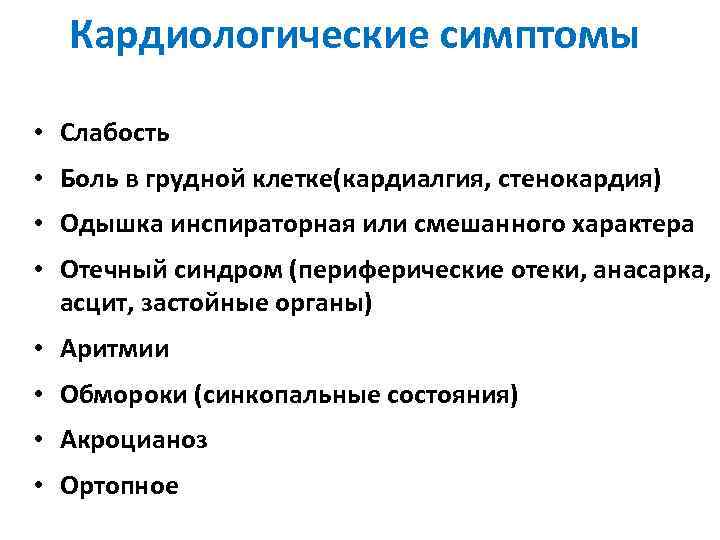 Кардиологические симптомы

• Слабость
• Боль в грудной клетке(кардиалгия, стенокардия)
• Одышка инспираторная или смешанного характера
• Отечный синдром (периферические отеки, анасарка, асцит, застойные органы)
• Аритмии
• Обмороки (синкопальные состояния)
• Акроцианоз
• Ортопное